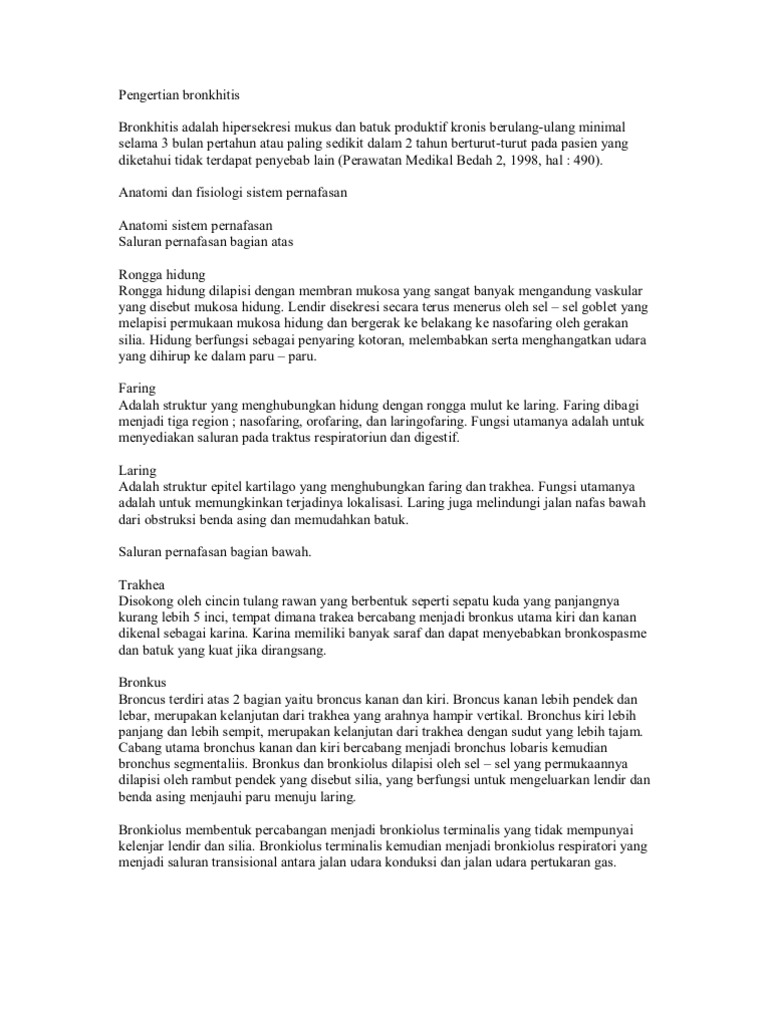 Pengertian bronkhitis

Bronkhitis adalah hipersekresi mukus dan batuk produktif kronis berulang-ulang minimal selama 3 bulan pertahun atau paling sedikit dalam 2 tahun berturut-turut pada pasien yang diketahui tidak terdapat penyebab lain (Perawatan Medikal Bedah 2, 1998, hal : 490).

Anatomi dan fisiologi sistem pernafasan

Anatomi sistem pernafasan
Saluran pernafasan bagian atas

Rongga hidung
Rongga hidung dilapisi dengan membran mukosa yang sangat banyak mengandung vaskular yang disebut mukosa hidung. Lendir disekresi secara terus menerus oleh sel – sel goblet yang melapisi permukaan mukosa hidung dan bergerak ke belakang ke nasofaring oleh gerakan silia. Hidung berfungsi sebagai penyaring kotoran, melembabkan serta menghangatkan udara yang dihirup ke dalam paru – paru.

Faring
Adalah struktur yang menghubungkan hidung dengan rongga mulut ke laring. Faring dibagi menjadi tiga region ; nasofaring, orofaring, dan laringofaring. Fungsi utamanya adalah untuk menyediakan saluran pada traktus respiratoriun dan digestif.

Laring
Adalah struktur epitel kartilago yang menghubungkan faring dan trakhea. Fungsi utamanya adalah untuk memungkinkan terjadinya lokalisasi. Laring juga melindungi jalan nafas bawah dari obstruksi benda asing dan memudahkan batuk.

Saluran pernafasan bagian bawah.

Trakhea
Disokong oleh cincin tulang rawan yang berbentuk seperti sepatu kuda yang panjangnya kurang lebih 5 inci, tempat dimana trakea bercabang menjadi bronkus utama kiri dan kanan dikenal sebagai karina. Karina memiliki banyak saraf dan dapat menyebabkan bronkospasme dan batuk yang kuat jika dirangsang.

Bronkus
Broncus terdiri atas 2 bagian yaitu broncus kanan dan kiri. Broncus kanan lebih pendek dan lebar, merupakan kelanjutan dari trakhea yang arahnya hampir vertikal. Bronchus kiri lebih panjang dan lebih sempit, merupakan kelanjutan dari trakhea dengan sudut yang lebih tajam. Cabang utama bronchus kanan dan kiri bercabang menjadi bronchus lobaris kemudian bronchus segmentaliis. Bronkus dan bronkiolus dilapisi oleh sel – sel yang permukaannya dilapisi oleh rambut pendek yang disebut silia, yang berfungsi untuk mengeluarkan lendir dan benda asing menjauhi paru menuju laring.

Bronkiolus membentuk percabangan menjadi bronkiolus terminalis yang tidak mempunyai kelenjar lendir dan silia. Bronkiolus terminalis kemudian menjadi bronkiolus respiratori yang menjadi saluran transisional antara jalan udara konduksi dan jalan udara pertukaran gas.